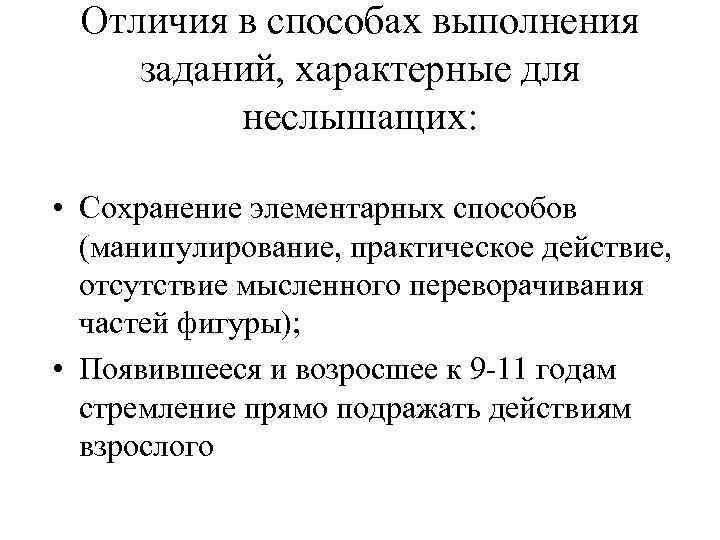 Отличия в способах выполнения заданий, характерные для неслышащих:

• Сохранение элементарных способов (манипулирование, практическое действие, отсутствие мысленного переворачивания частей фигуры);

• Появившееся и возросшее к 9-11 годам стремление прямо подражать действиям взрослого